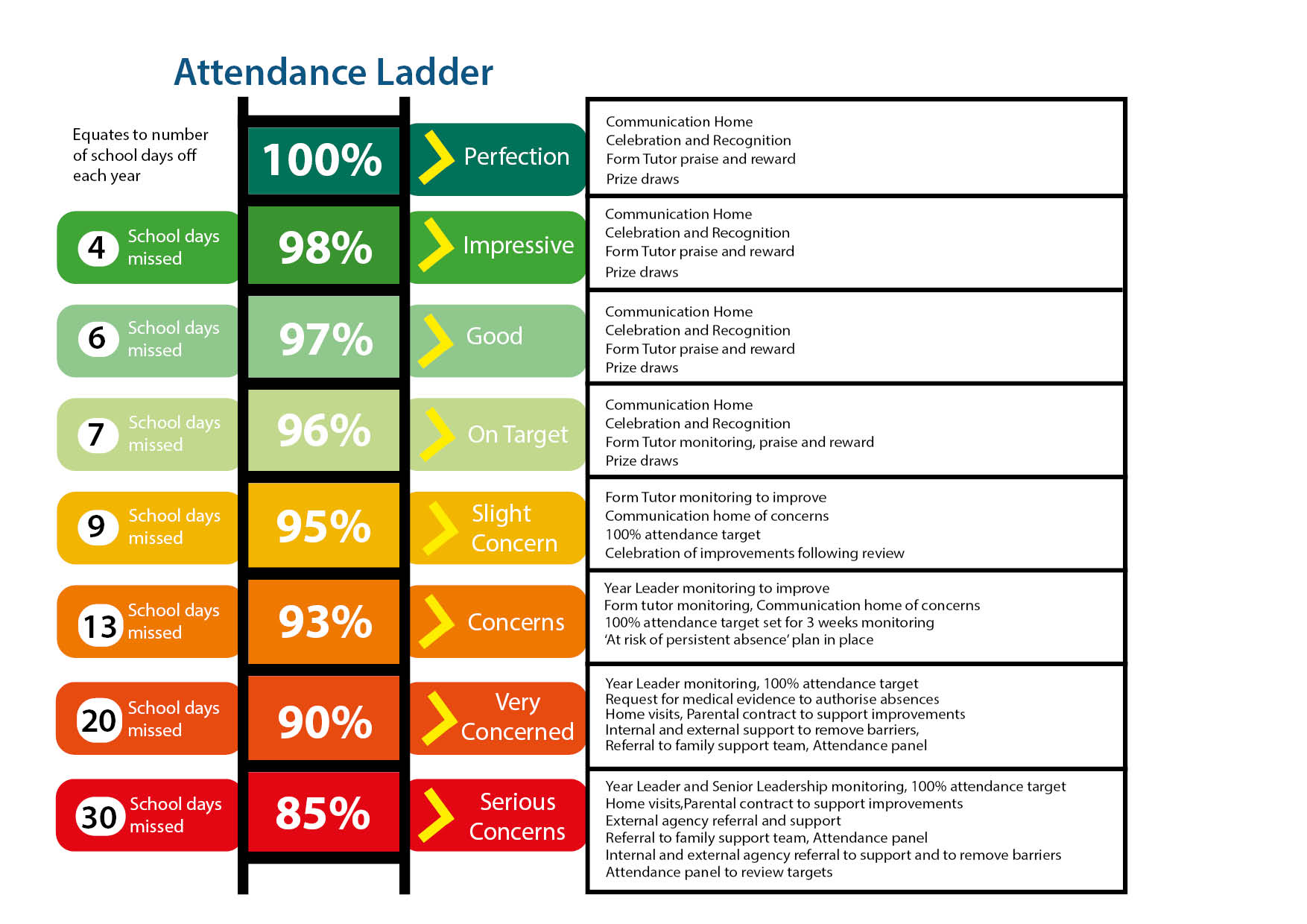 Attendance Ladder

Equates to number of school days off each year

100%

Perfection

Communication Home
Celebration and Recognition
Form Tutor praise and reward
Prize draws

4 School days missed

98%

Impressive

Communication Home
Celebration and Recognition
Form Tutor praise and reward
Prize draws

6 School days missed

97%

Good

Communication Home
Celebration and Recognition
Form Tutor praise and reward
Prize draws

7 School days missed

96%

On Target

Communication Home
Celebration and Recognition
Form Tutor monitoring, praise and reward
Prize draws

9 School days missed

95%

Slight Concern

Form Tutor monitoring to improve
Communication home of concerns
100% attendance target
Celebration of improvements following review

13 School days missed

93%

Concerns

Year Leader monitoring to improve
Form tutor monitoring, Communication home of concerns
100% attendance target set for 3 weeks monitoring
'At risk of persistent absence' plan in place

20 School days missed

90%

Very Concerned

Year Leader monitoring, 100% attendance target
Request for medical evidence to authorise absences
Home visits, Parental contract to support improvements
Internal and external support to remove barriers,
Referral to family support team, Attendance panel

30 School days missed

85%

Serious Concerns

Year Leader and Senior Leadership monitoring, 100% attendance target
Home visits,Parental contract to support improvements
External agency referral and support
Referral to family support team, Attendance panel
Internal and external agency referral to support and to remove barriers
Attendance panel to review targets